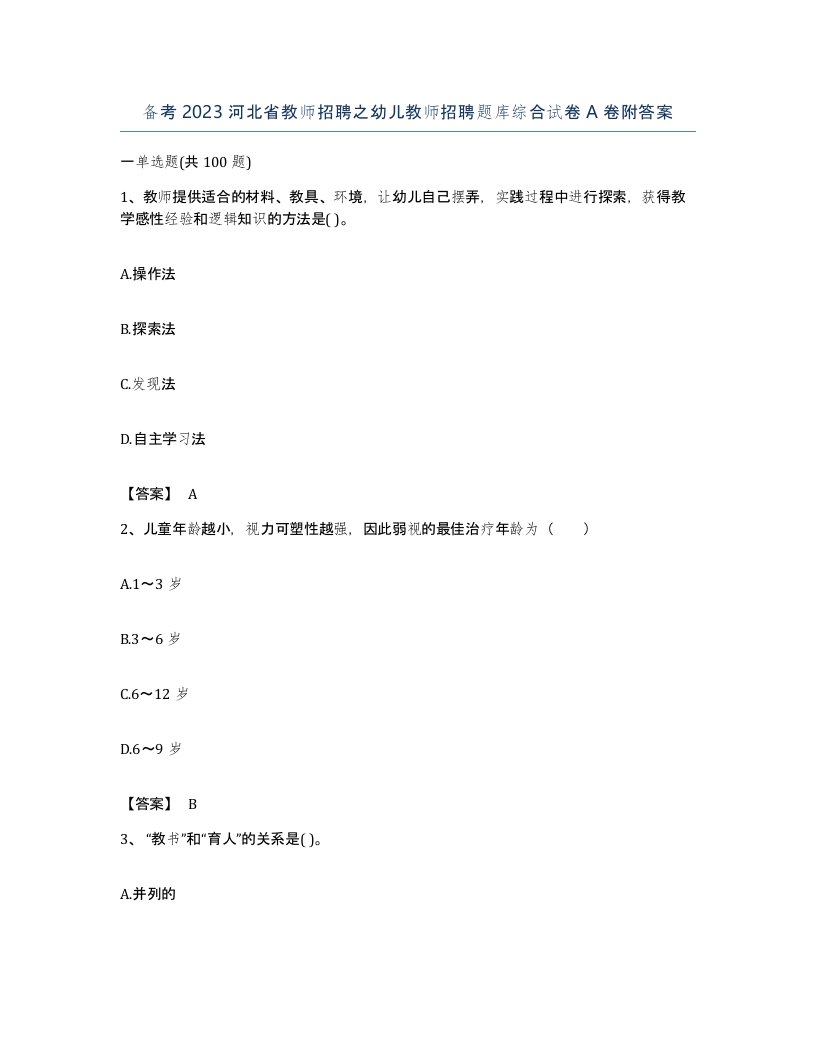 备考2023河北省教师招聘之幼儿教师招聘题库综合试卷A卷附答案

一单选题(共100题)

1、教师提供适合的材料、教具、环境，让幼儿自己摆弄，实践过程中进行探索，获得教学感性经验和逻辑知识的方法是( )。

A.操作法

B.探索法

C.发现法

D.自主学习法

【答案】 A

2、儿童年龄越小，视力可塑性越强，因此弱视的最佳治疗年龄为（　　）

A.1～3岁

B.3～6岁

C.6～12岁

D.6～9岁

【答案】 B

3、“教书”和“育人”的关系是( )。

A.并列的